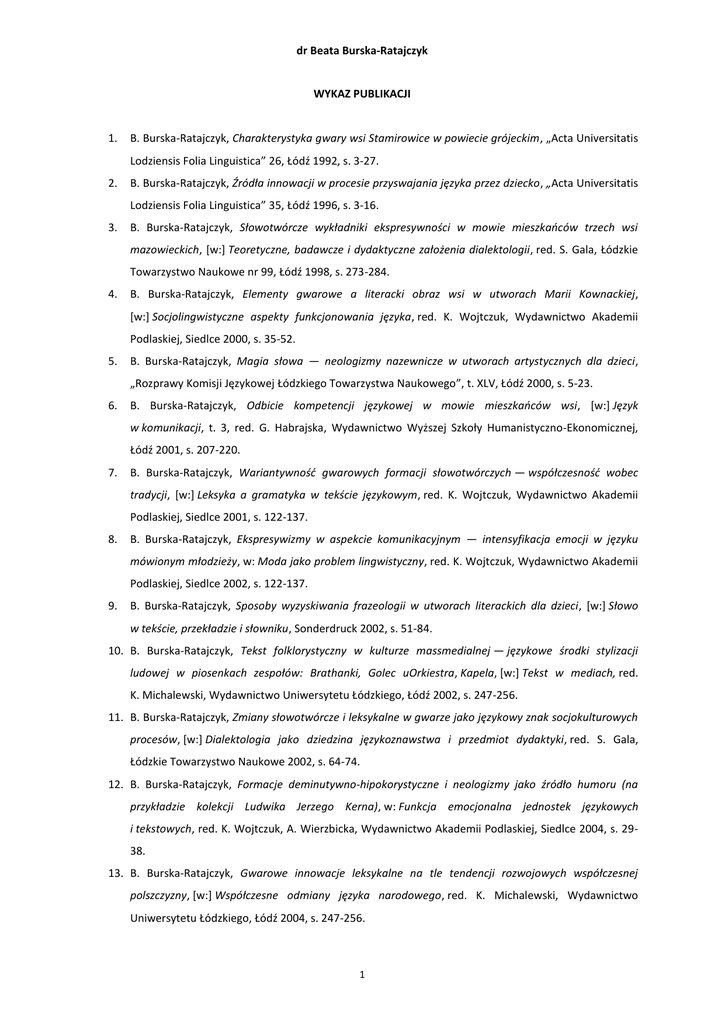 dr Beata Burska-Ratajczyk

WYKAZ PUBLIKACJI

1. B. Burska-Ratajczyk, Charakterystyka gwary wsi Stamirowice w powiecie grójeckim, „Acta Universitatis Lodziensis Folia Linguistica" 26, Łódź 1992, s. 3-27.

2. B. Burska-Ratajczyk, Źródła innowacji w procesie przyswajania języka przez dziecko, „Acta Universitatis Lodziensis Folia Linguistica" 35, Łódź 1996, s. 3-16.

3. B. Burska-Ratajczyk, Słowotwórcze wykładniki ekspresywności w mowie mieszkańców trzech wsi mazowieckich, [w:] Teoretyczne, badawcze i dydaktyczne założenia dialektologii, red. S. Gala, Łódzkie Towarzystwo Naukowe nr 99, Łódź 1998, s. 273-284.

4. B. Burska-Ratajczyk, Elementy gwarowe a literacki obraz wsi w utworach Marii Kownackiej, [w:] Socjolingwistyczne aspekty funkcjonowania języka, red. K. Wojtczuk, Wydawnictwo Akademii Podlaskiej, Siedlce 2000, s. 35-52.

5. B. Burska-Ratajczyk, Magia słowa — neologizmy nazewnicze w utworach artystycznych dla dzieci, „Rozprawy Komisji Językowej Łódzkiego Towarzystwa Naukowego", t. XLV, Łódź 2000, s. 5-23.

6. B. Burska-Ratajczyk, Odbicie kompetencji językowej w mowie mieszkańców wsi, [w:] Język w komunikacji, t. 3, red. G. Habrajska, Wydawnictwo Wyższej Szkoły Humanistyczno-Ekonomicznej, Łódź 2001, s. 207-220.

7. B. Burska-Ratajczyk, Wariantywność gwarowych formacji słowotwórczych — współczesność wobec tradycji, [w:] Leksyka a gramatyka w tekście językowym, red. K. Wojtczuk, Wydawnictwo Akademii Podlaskiej, Siedlce 2001, s. 122-137.

8. B. Burska-Ratajczyk, Ekspresywizmy w aspekcie komunikacyjnym — intensyfikacja emocji w języku mówionym młodzieży, w: Moda jako problem lingwistyczny, red. K. Wojtczuk, Wydawnictwo Akademii Podlaskiej, Siedlce 2002, s. 122-137.

9. B. Burska-Ratajczyk, Sposoby wyzyskiwania frazeologii w utworach literackich dla dzieci, [w:] Słowo w tekście, przekładzie i słowniku, Sonderdruck 2002, s. 51-84.

10. B. Burska-Ratajczyk, Tekst folklorystyczny w kulturze massmedialnej — językowe środki stylizacji ludowej w piosenkach zespołów: Brathanki, Golec uOrkiestra, Kapela, [w:] Tekst w mediach, red. K. Michalewski, Wydawnictwo Uniwersytetu Łódzkiego, Łódź 2002, s. 247-256.

11. B. Burska-Ratajczyk, Zmiany słowotwórcze i leksykalne w gwarze jako językowy znak socjokulturowych procesów, [w:] Dialektologia jako dziedzina językoznawstwa i przedmiot dydaktyki, red. S. Gala, Łódzkie Towarzystwo Naukowe 2002, s. 64-74.

12. B. Burska-Ratajczyk, Formacje deminutywno-hipokorystyczne i neologizmy jako źródło humoru (na przykładzie kolekcji Ludwika Jerzego Kerna), w: Funkcja emocjonalna jednostek językowych i tekstowych, red. K. Wojtczuk, A. Wierzbicka, Wydawnictwo Akademii Podlaskiej, Siedlce 2004, s. 29-38.

13. B. Burska-Ratajczyk, Gwarowe innowacje leksykalne na tle tendencji rozwojowych współczesnej polszczyzny, [w:] Współczesne odmiany języka narodowego, red. K. Michalewski, Wydawnictwo Uniwersytetu Łódzkiego, Łódź 2004, s. 247-256.

1